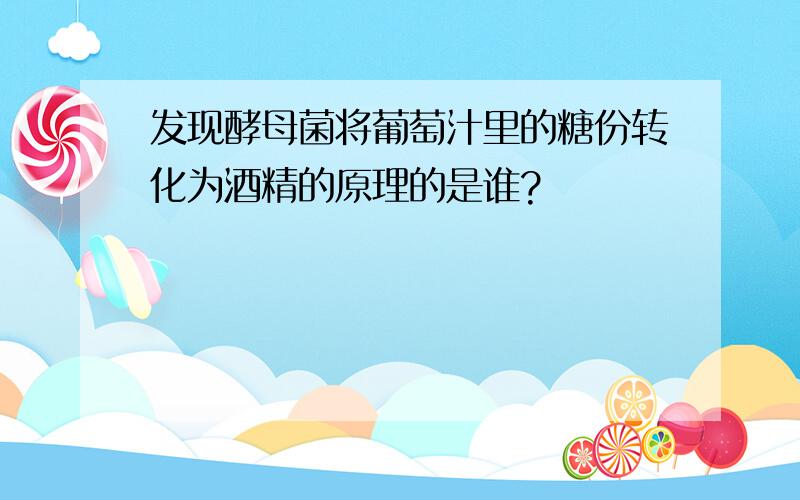 发现酵母菌将葡萄汁里的糖份转化为酒精的原理的是谁?